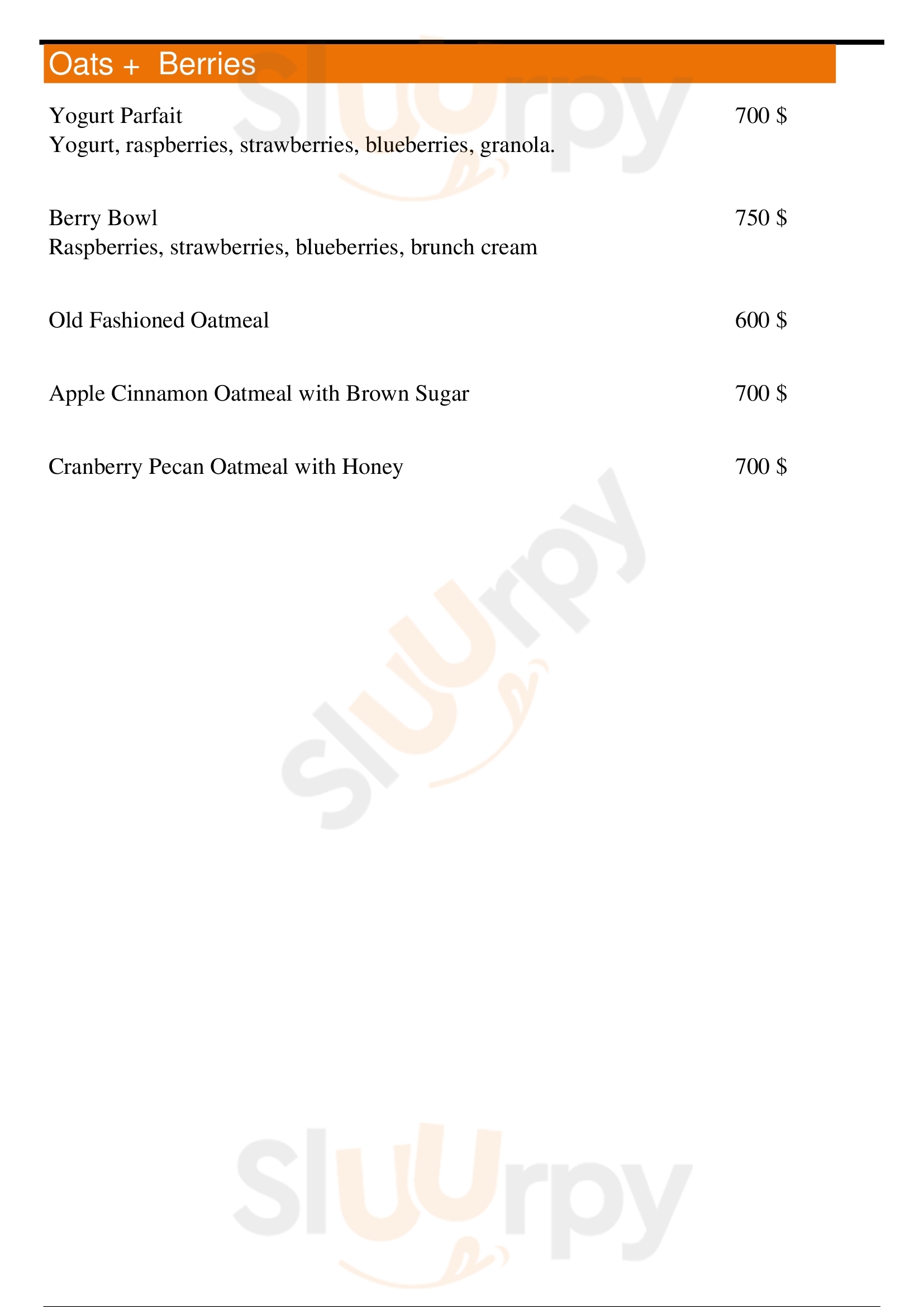 Oats + Berries

Yogurt Parfait 700 $
Yogurt, raspberries, strawberries, blueberries, granola.

Berry Bowl 750 $
Raspberries, strawberries, blueberries, brunch cream

Old Fashioned Oatmeal 600 $

Apple Cinnamon Oatmeal with Brown Sugar 700 $

Cranberry Pecan Oatmeal with Honey 700 $

Sluurpy
Sluurpy
Sluurpy